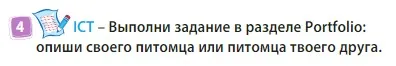 4 ICT – Выполни задание в разделе Portfolio: опиши своего питомца или питомца твоего друга.